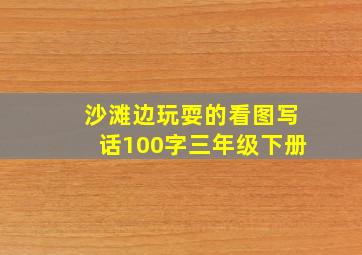 沙滩边玩耍的看图写话100字三年级下册